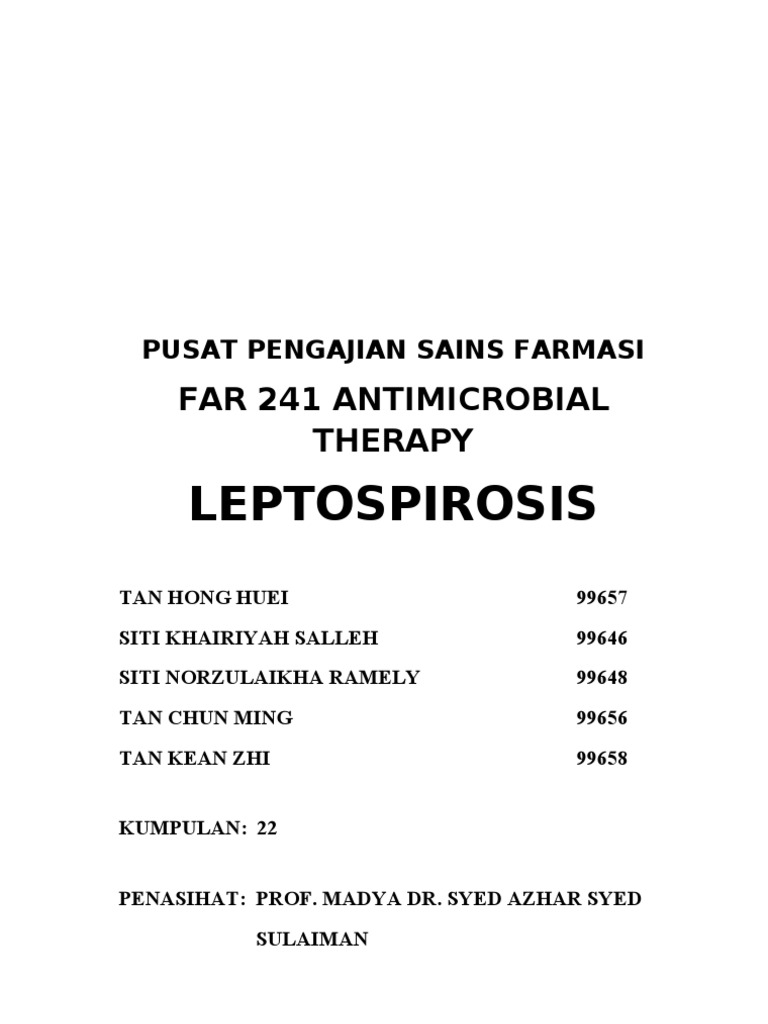 PUSAT PENGAJIAN SAINS FARMASI

FAR 241 ANTIMICROBIAL THERAPY

LEPTOSPIROSIS

TAN HONG HUEI 99657

SITI KHAIRIYAH SALLEH 99646

SITI NORZULAIKHA RAMELY 99648

TAN CHUN MING 99656

TAN KEAN ZHI 99658

KUMPULAN: 22

PENASIHAT: PROF. MADYA DR. SYED AZHAR SYED SULAIMAN